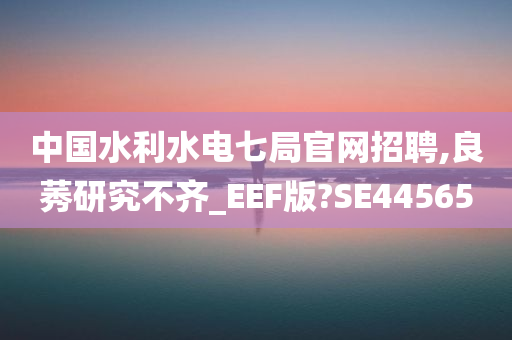 中国水利水电七局官网招聘,良莠研究不齐_EEF版?SE44565